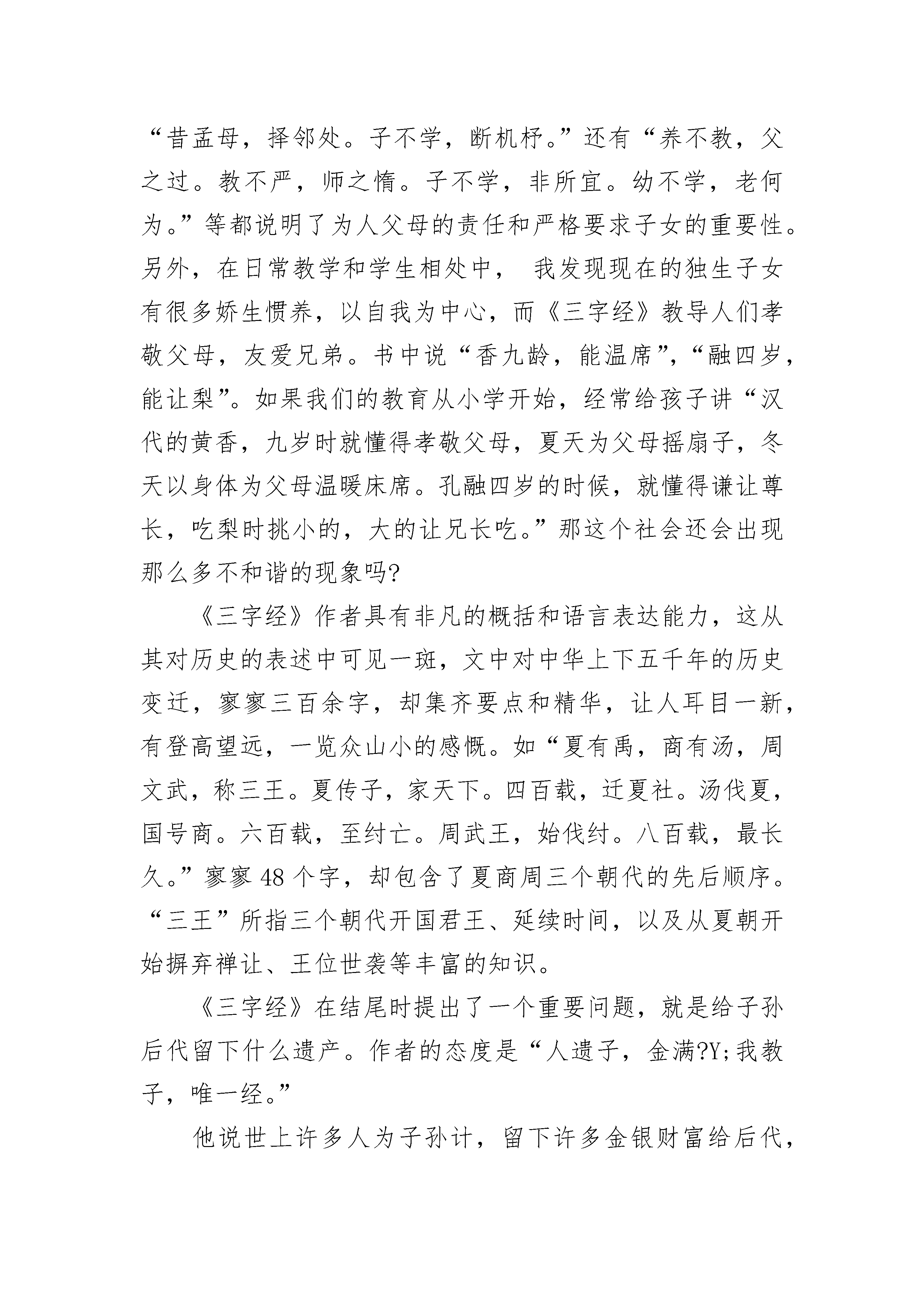 “昔孟母，择邻处。子不学，断机杼。”还有“养不教，父之过。教不严，师之惰。子不学，非所宜。幼不学，老何为。”等都说明了为人父母的责任和严格要求子女的重要性。另外，在日常教学和学生相处中， 我发现现在的独生子女有很多娇生惯养，以自我为中心，而《三字经》教导人们孝敬父母，友爱兄弟。书中说“香九龄，能温席”，“融四岁，能让梨”。如果我们的教育从小学开始，经常给孩子讲“汉代的黄香，九岁时就懂得孝敬父母，夏天为父母摇扇子，冬天以身体为父母温暖床席。孔融四岁的时候，就懂得谦让尊长，吃梨时挑小的，大的让兄长吃。”那这个社会还会出现那么多不和谐的现象吗?

《三字经》作者具有非凡的概括和语言表达能力，这从其对历史的表述中可见一斑，文中对中华上下五千年的历史变迁，寥寥三百余字，却集齐要点和精华，让人耳目一新，有登高望远，一览众山小的感慨。如“夏有禹，商有汤，周文武，称三王。夏传子，家天下。四百载，迁夏社。汤伐夏，国号商。六百载，至纣亡。周武王，始伐纣。八百载，最长久。”寥寥 48 个字，却包含了夏商周三个朝代的先后顺序。“三王”所指三个朝代开国君王、延续时间，以及从夏朝开始摒弃禅让、王位世袭等丰富的知识。

《三字经》在结尾时提出了一个重要问题，就是给子孙后代留下什么遗产。作者的态度是“人遗子，金满?Y;我教子，唯一经。”

他说世上许多人为子孙计，留下许多金银财富给后代，